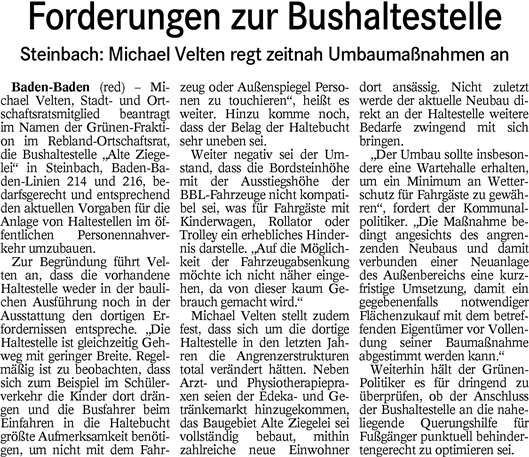 Forderungen zur Bushaltestelle

Steinbach: Michael Velten regt zeitnah Umbaumaßnahmen an

Baden-Baden (red) – Michael Velten, Stadt- und Ortschaftsratsmitglied beantragt im Namen der Grünen-Fraktion im Rebland-Ortschaftsrat, die Bushaltestelle „Alte Ziegelei“ in Steinbach, Baden-Baden-Linien 214 und 216, bedarfsgerecht und entsprechend den aktuellen Vorgaben für die Anlage von Haltestellen im öffentlichen Personennahverkehr umzubauen.

Zur Begründung führt Velten an, dass die vorhandene Haltestelle weder in der baulichen Ausführung noch in der Ausstattung den dortigen Erfordernissen entspreche. „Die Haltestelle ist gleichzeitig Gehweg mit geringer Breite. Regelmäßig ist zu beobachten, dass sich zum Beispiel im Schülerverkehr die Kinder dort drängen und die Busfahrer beim Einfahren in die Haltebucht größte Aufmerksamkeit benötigen, um nicht mit dem Fahrzeug oder Außenspiegel Personen zu touchieren“, heißt es weiter. Hinzu komme noch, dass der Belag der Haltebucht sehr uneben sei.

Weiter negativ sei der Umstand, dass die Bordsteinhöhe mit der Ausstiegshöhe der BBL-Fahrzeuge nicht kompatibel sei, was für Fahrgäste mit Kinderwagen, Rollator oder Trolley ein erhebliches Hindernis darstelle. „Auf die Möglichkeit der Fahrzeugabsenkung möchte ich nicht näher eingehen, da von dieser kaum Gebrauch gemacht wird.“

Michael Velten stellt zudem fest, dass sich um die dortige Haltestelle in den letzten Jahren die Angrenzerstrukturen total verändert hätten. Neben Arzt- und Physiotherapiepraxen seien der Edeka- und Getränkemarkt hinzugekommen, das Baugebiet Alte Ziegelei sei vollständig bebaut, mithin zahlreiche neue Einwohner dort ansässig. Nicht zuletzt werde der aktuelle Neubau direkt an der Haltestelle weitere Bedarfe zwingend mit sich bringen.

„Der Umbau sollte insbesondere eine Wartehalle erhalten, um ein Minimum an Wetterschutz für Fahrgäste zu gewähren“, fordert der Kommunalpolitiker. „Die Maßnahme bedingt angesichts des angrenzenden Neubaus und damit verbunden einer Neuanlage des Außenbereichs eine kurzfristige Umsetzung, damit ein gegebenenfalls notwendiger Flächenzukauf mit dem betreffenden Eigentümer vor Vollendung seiner Baumaßnahme abgestimmt werden kann.“

Weiterhin hält der Grünen-Politiker es für dringend zu überprüfen, ob der Anschluss der Bushaltestelle an die naheliegende Querungshilfe für Fußgänger punktuell behindertengerecht zu optimieren sei.